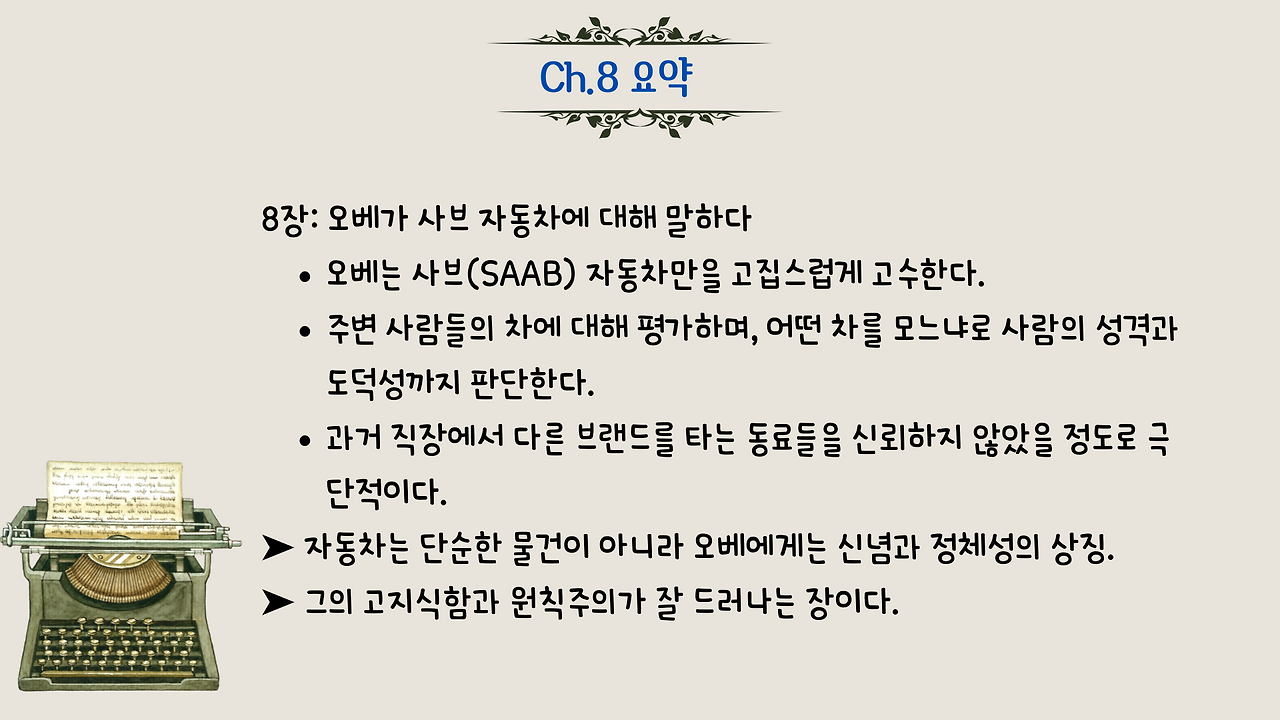 Ch.8 요약

8장: 오베가 사브 자동차에 대해 말하다

• 오베는 사브(SAAB) 자동차만을 고집스럽게 고수한다.
• 주변 사람들의 차에 대해 평가하며, 어떤 차를 모느냐로 사람의 성격과 도덕성까지 판단한다.
• 과거 직장에서 다른 브랜드를 타는 동료들을 신뢰하지 않았을 정도로 극단적이다.

➤ 자동차는 단순한 물건이 아니라 오베에게는 신념과 정체성의 상징.
➤ 그의 고지식함과 원칙주의가 잘 드러나는 장이다.